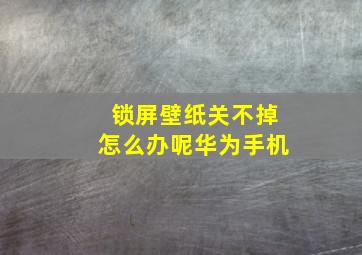 锁屏壁纸关不掉
怎么办呢华为手机